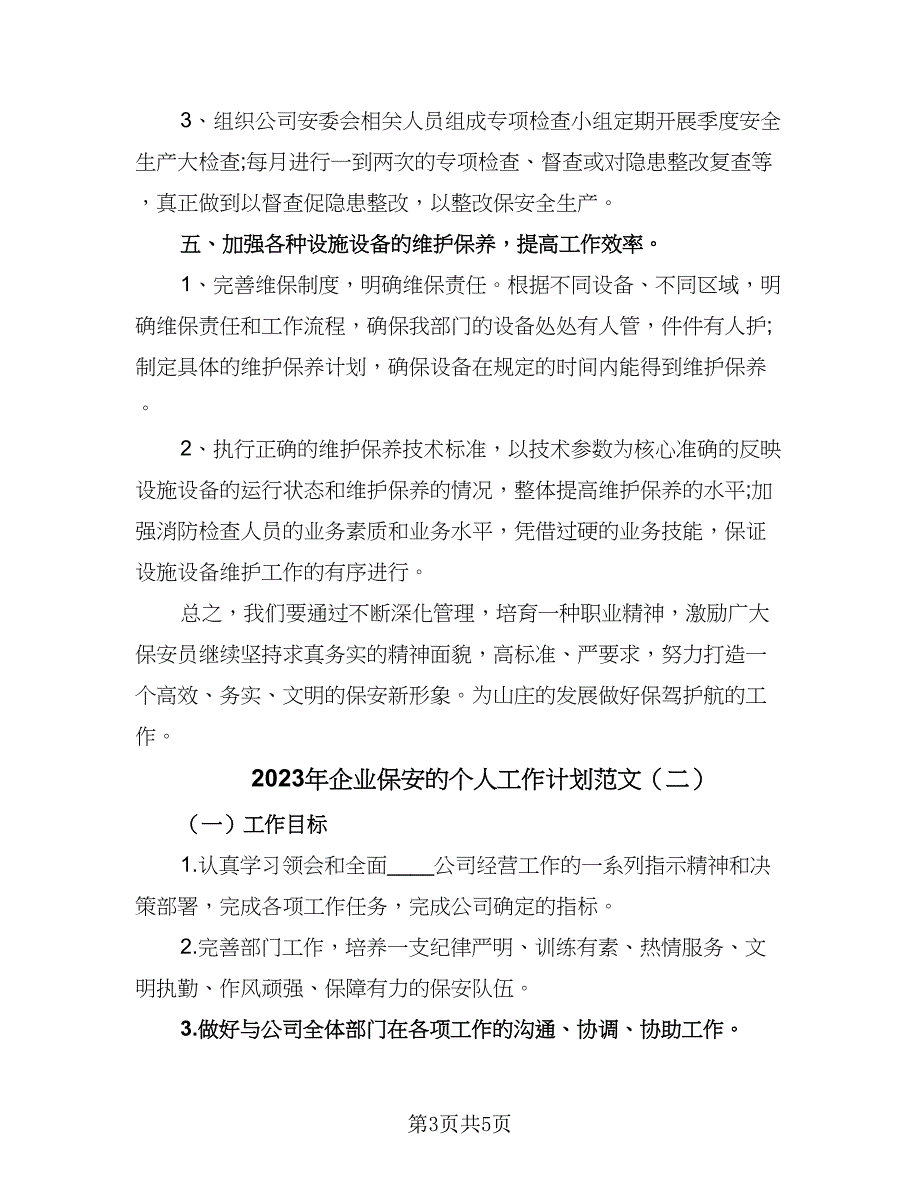 3、组织公司安委会相关人员组成专项检查小组定期开展季度安全生产大检查;每月进行一到两次的专项检查、督查或对隐患整改复查等，真正做到以督查促隐患整改，以整改保安全生产。

五、加强各种设施设备的维护保养，提高工作效率。

1、完善维保制度，明确维保责任。根据不同设备、不同区域，明确维保责任和工作流程，确保我部门的设备处处有人管，件件有人护;制定具体的维护保养计划，确保设备在规定的时间内能得到维护保养。

2、执行正确的维护保养技术标准，以技术参数为核心准确的反映设施设备的运行状态和维护保养的情况，整体提高维护保养的水平;加强消防检查人员的业务素质和业务水平，凭借过硬的业务技能，保证设施设备维护工作的有序进行。

总之，我们要通过不断深化管理，培育一种职业精神，激励广大保安员继续坚持求真务实的精神面貌，高标准、严要求，努力打造一个高效、务实、文明的保安新形象。为山庄的发展做好保驾护航的工作。

2023年企业保安的个人工作计划范文（二）

（一）工作目标

1.认真学习领会和全面____公司经营工作的一系列指示精神和决策部署，完成各项工作任务，完成公司确定的指标。

2.完善部门工作，培养一支纪律严明、训练有素、热情服务、文明执勤、作风顽强、保障有力的保安队伍。

3.做好与公司全体部门在各项工作的沟通、协调、协助工作。

第3页共5页